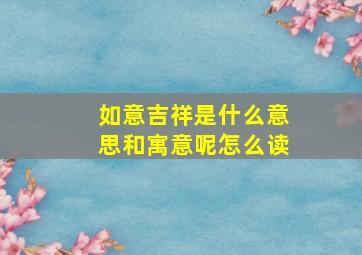 如意吉祥是什么意思和寓意呢怎么读